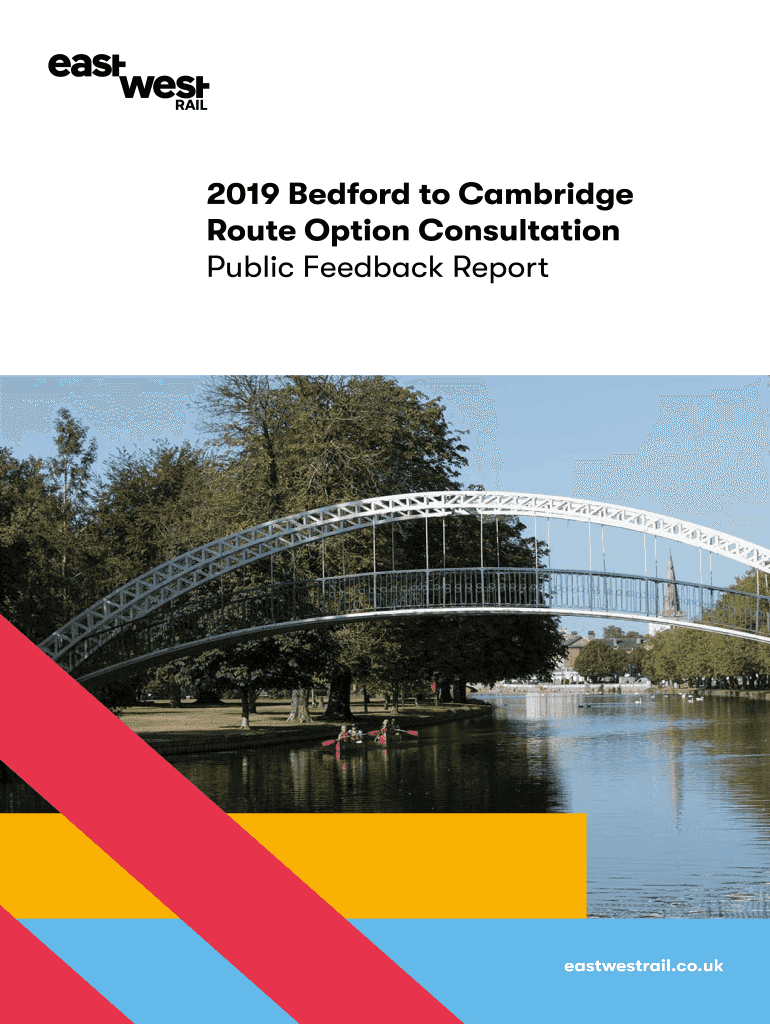 east west
RAIL

2019 Bedford to Cambridge Route Option Consultation
Public Feedback Report

eastwestrail.co.uk